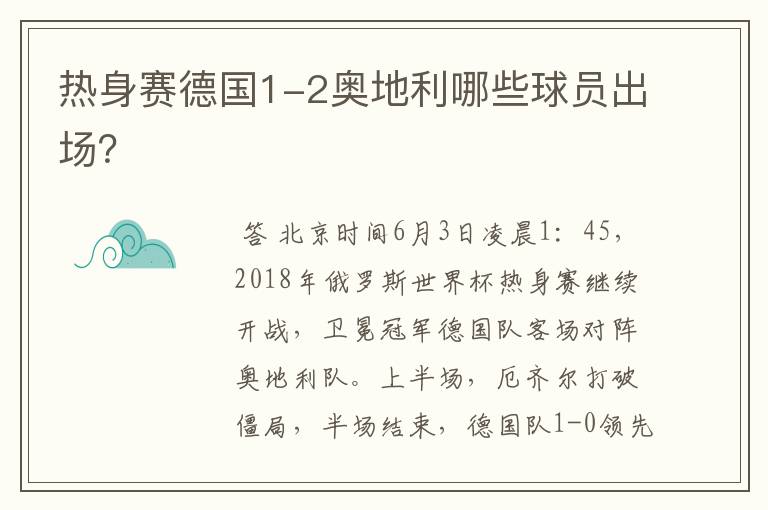 热身赛德国1-2奥地利哪些球员出场?

答 北京时间6月3日凌晨1：45，2018年俄罗斯世界杯热身赛继续开战，卫冕冠军德国队客场对阵奥地利队。上半场，厄齐尔打破僵局，半场结束，德国队1-0领先